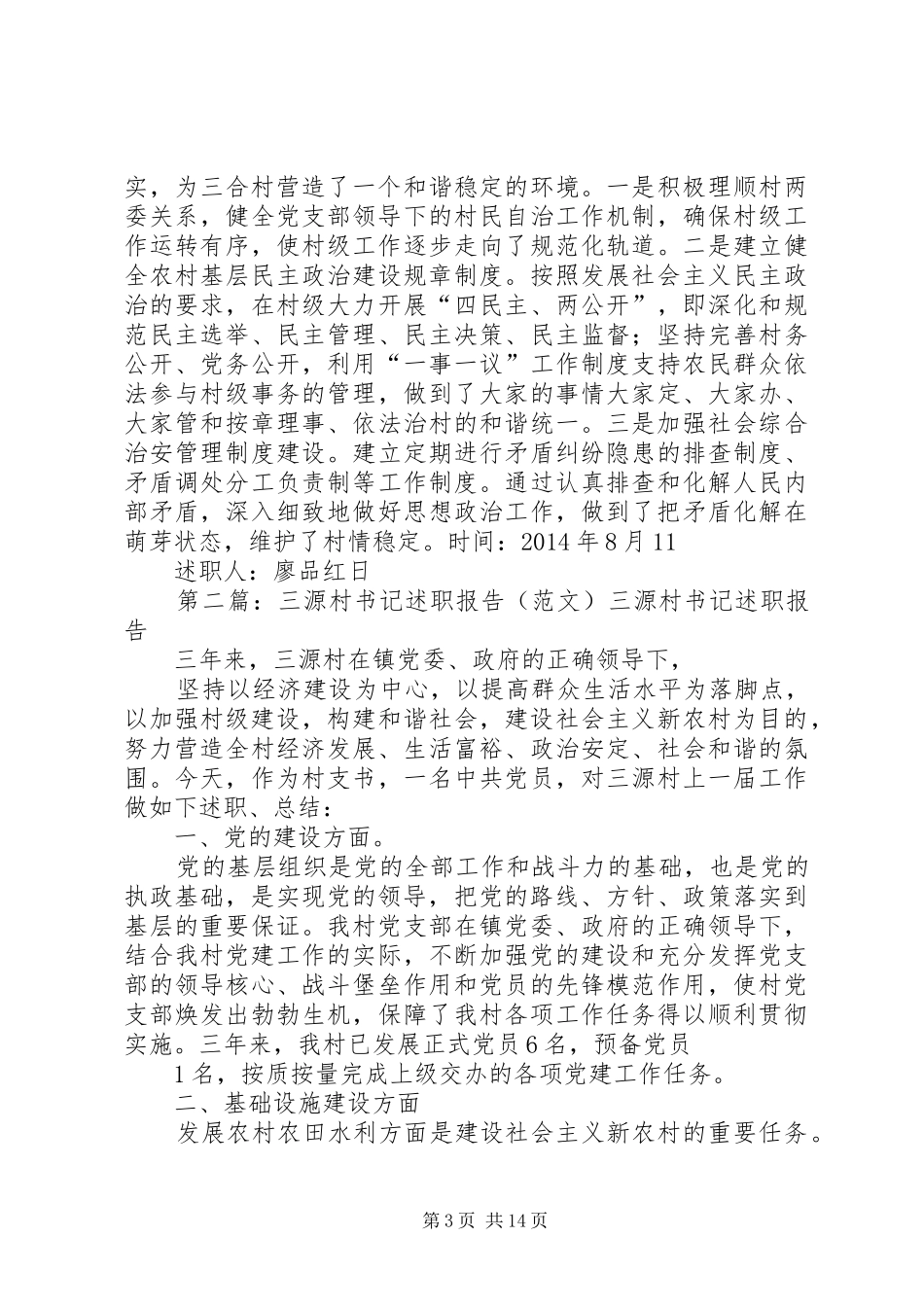 实，为三合村营造了一个和谐稳定的环境。一是积极理顺村两委关系，健全党支部领导下的村民自治工作机制，确保村级工作运转有序，使村级工作逐步走向了规范化轨道。二是建立健全农村基层民主政治建设规章制度。按照发展社会主义民主政治的要求，在村级大力开展“四民主、两公开”，即深化和规范民主选举、民主管理、民主决策、民主监督；坚持完善村务公开、党务公开，利用“一事一议”工作制度支持农民群众依法参与村级事务的管理，做到了大家的事情大家定、大家办、大家管和按章理事、依法治村的和谐统一。三是加强社会综合治安管理制度建设。建立定期进行矛盾纠纷隐患的排查制度、矛盾调处分工负责制等工作制度。通过认真排查和化解人民内部矛盾，深入细致地做好思想政治工作，做到了把矛盾化解在萌芽状态，维护了村情稳定。时间：2014 年 8 月 11

述职人：廖品红日

第二篇：三源村书记述职报告（范文）三源村书记述职报告

三年来，三源村在镇党委、政府的正确领导下，

坚持以经济建设为中心，以提高群众生活水平为落脚点，以加强村级建设，构建和谐社会，建设社会主义新农村为目的，努力营造全村经济发展、生活富裕、政治安定、社会和谐的氛围。今天，作为村支书，一名中共党员，对三源村上一届工作做如下述职、总结：

一、党的建设方面。

党的基层组织是党的全部工作和战斗力的基础，也是党的执政基础，是实现党的领导，把党的路线、方针、政策落实到基层的重要保证。我村党支部在镇党委、政府的正确领导下，结合我村党建工作的实际，不断加强党的建设和充分发挥党支部的领导核心、战斗堡垒作用和党员的先锋模范作用，使村党支部焕发出勃勃生机，保障了我村各项工作任务得以顺利贯彻实施。三年来，我村已发展正式党员 6 名，预备党员

1 名，按质按量完成上级交办的各项党建工作任务。

二、基础设施建设方面

发展农村农田水利方面是建设社会主义新农村的重要任务。

第 3 页 共 14 页